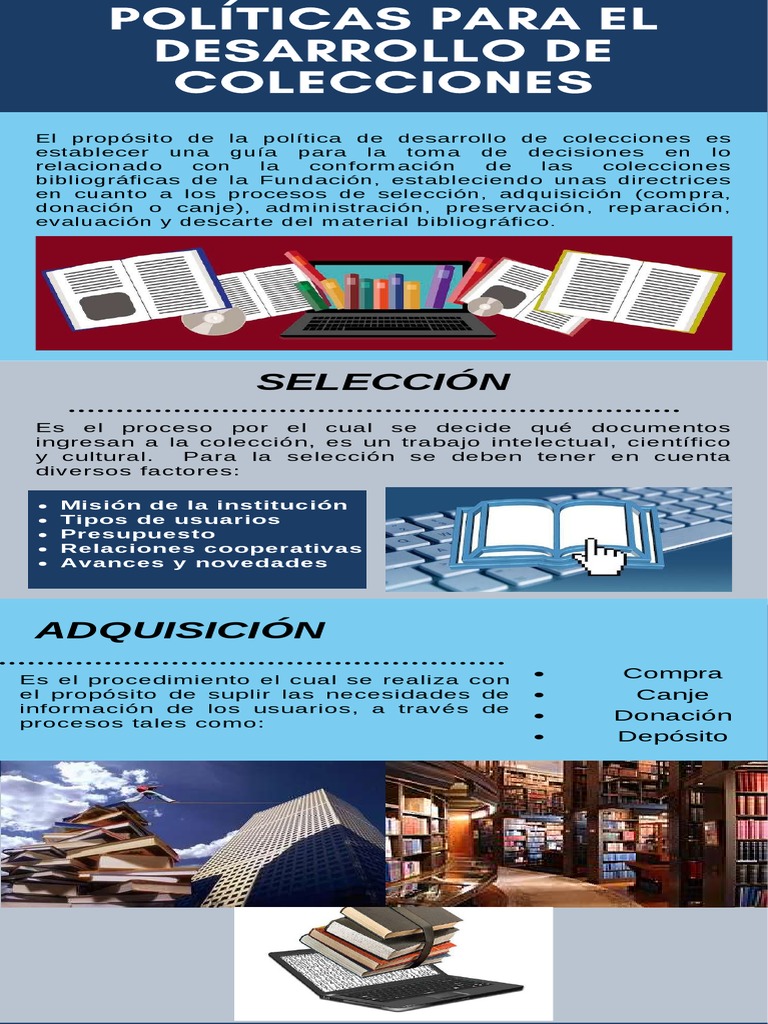 POLÍTICAS PARA EL DESARROLLO DE COLECCIONES

El propósito de la política de desarrollo de colecciones es establecer una guía para la toma de decisiones en lo relacionado con la conformación de las colecciones bibliográficas de la Fundación, estableciendo unas directrices en cuanto a los procesos de selección, adquisición (compra, donación o canje), administración, preservación, reparación, evaluación y descarte del material bibliográfico.

SELECCIÓN

Es el proceso por el cual se decide qué documentos ingresan a la colección, es un trabajo intelectual, científico y cultural. Para la selección se deben tener en cuenta diversos factores:

• Misión de la institución
• Tipos de usuarios
• Presupuesto
• Relaciones cooperativas
• Avances y novedades

ADQUISICIÓN

Es el procedimiento el cual se realiza con el propósito de suplir las necesidades de información de los usuarios, a través de procesos tales como:

• Compra
• Canje
• Donación
• Depósito